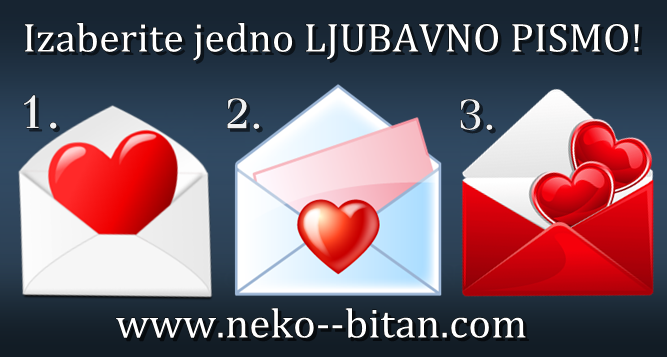 Izaberite jedno LJUBAVNO PISMO!

1.

2.

3.

www.neko--bitan.com